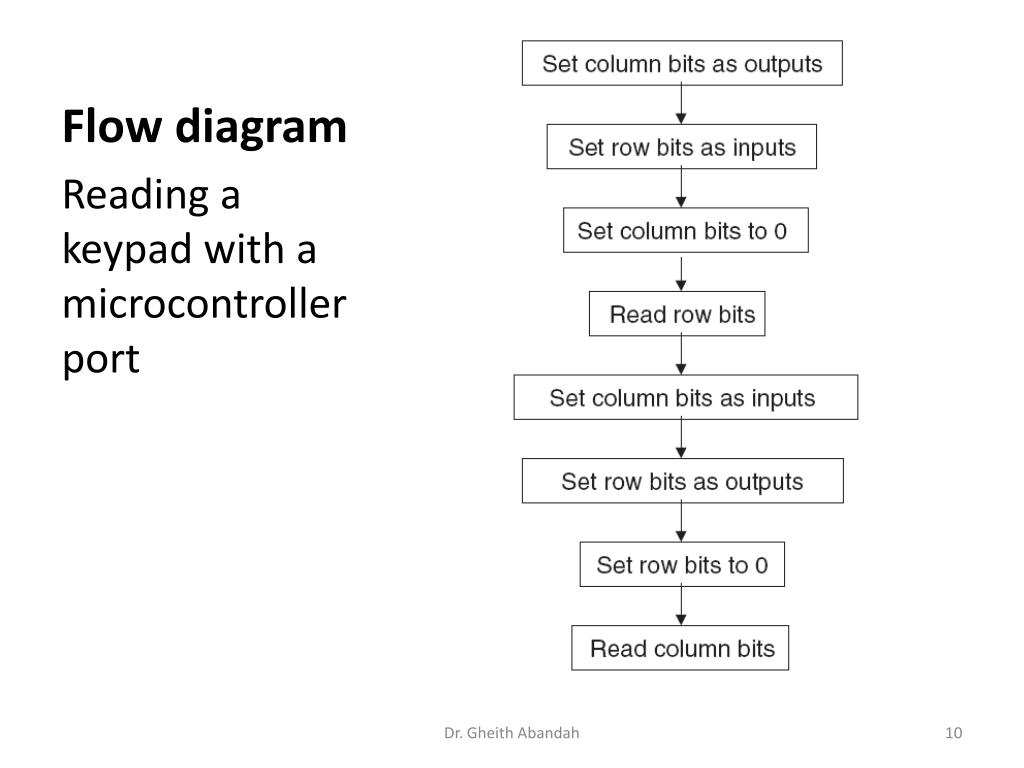 Flow diagram

Reading a keypad with a microcontroller port

Set column bits as outputs

Set row bits as inputs

Set column bits to 0

Read row bits

Set column bits as inputs

Set row bits as outputs

Set row bits to 0

Read column bits

Dr. Gheith Abandah

10